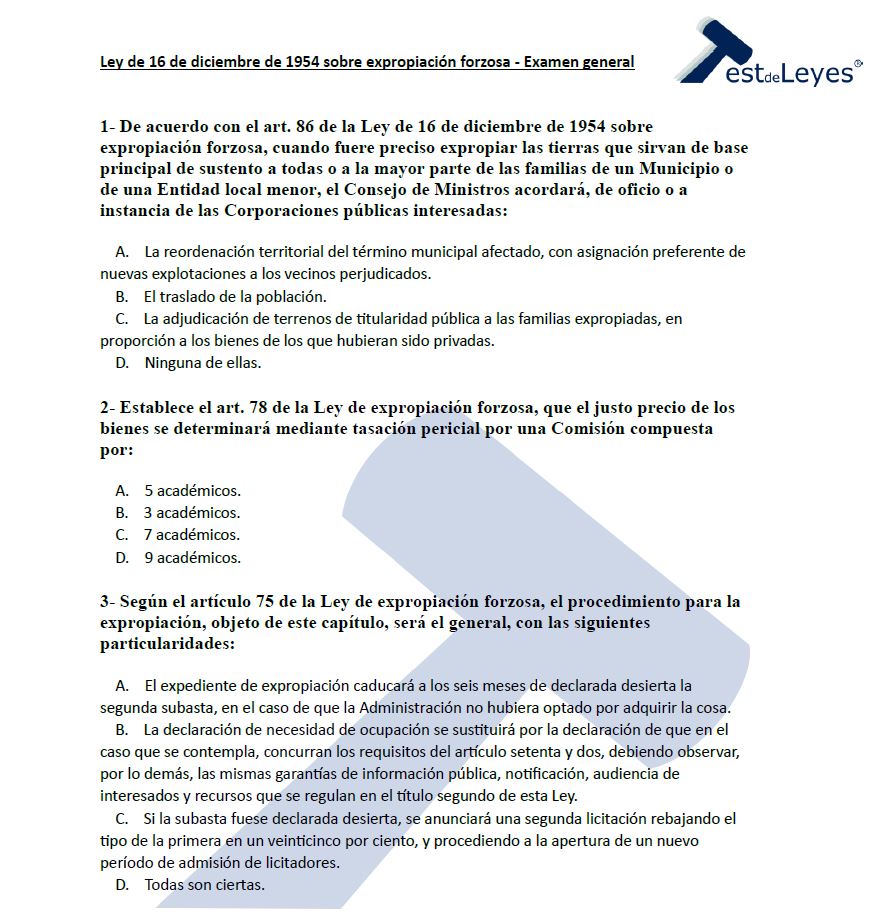 Ley de 16 de diciembre de 1954 sobre expropiación forzosa - Examen general

TestdeLeyes®

1- De acuerdo con el art. 86 de la Ley de 16 de diciembre de 1954 sobre expropiación forzosa, cuando fuere preciso expropiar las tierras que sirvan de base principal de sustento a todas o a la mayor parte de las familias de un Municipio o de una Entidad local menor, el Consejo de Ministros acordará, de oficio o a instancia de las Corporaciones públicas interesadas:

A. La reordenación territorial del término municipal afectado, con asignación preferente de nuevas explotaciones a los vecinos perjudicados.
B. El traslado de la población.
C. La adjudicación de terrenos de titularidad pública a las familias expropiadas, en proporción a los bienes de los que hubieran sido privadas.
D. Ninguna de ellas.

2- Establece el art. 78 de la Ley de expropiación forzosa, que el justo precio de los bienes se determinará mediante tasación pericial por una Comisión compuesta por:

A. 5 académicos.
B. 3 académicos.
C. 7 académicos.
D. 9 académicos.

3- Según el artículo 75 de la Ley de expropiación forzosa, el procedimiento para la expropiación, objeto de este capítulo, será el general, con las siguientes particularidades:

A. El expediente de expropiación caducará a los seis meses de declarada desierta la segunda subasta, en el caso de que la Administración no hubiera optado por adquirir la cosa.
B. La declaración de necesidad de ocupación se sustituirá por la declaración de que en el caso que se contempla, concurran los requisitos del artículo setenta y dos, debiendo observar, por lo demás, las mismas garantías de información pública, notificación, audiencia de interesados y recursos que se regulan en el título segundo de esta Ley.
C. Si la subasta fuese declarada desierta, se anunciará una segunda licitación rebajando el tipo de la primera en un veinticinco por ciento, y procediendo a la apertura de un nuevo período de admisión de licitadores.
D. Todas son ciertas.